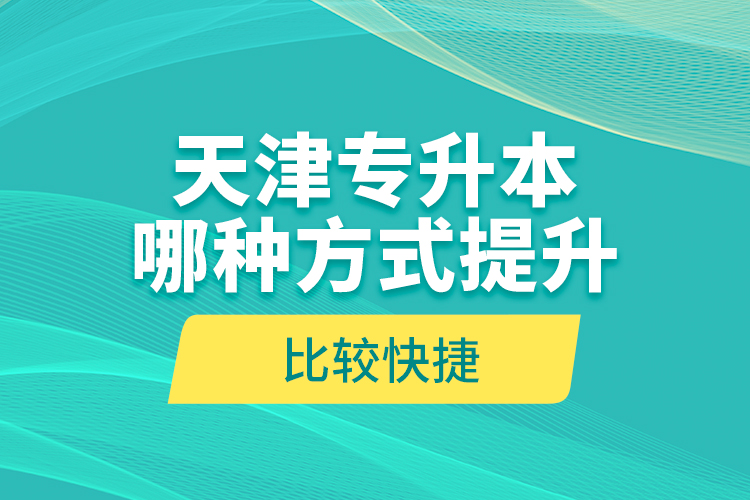 天津专升本
哪种方式提升

比较快捷